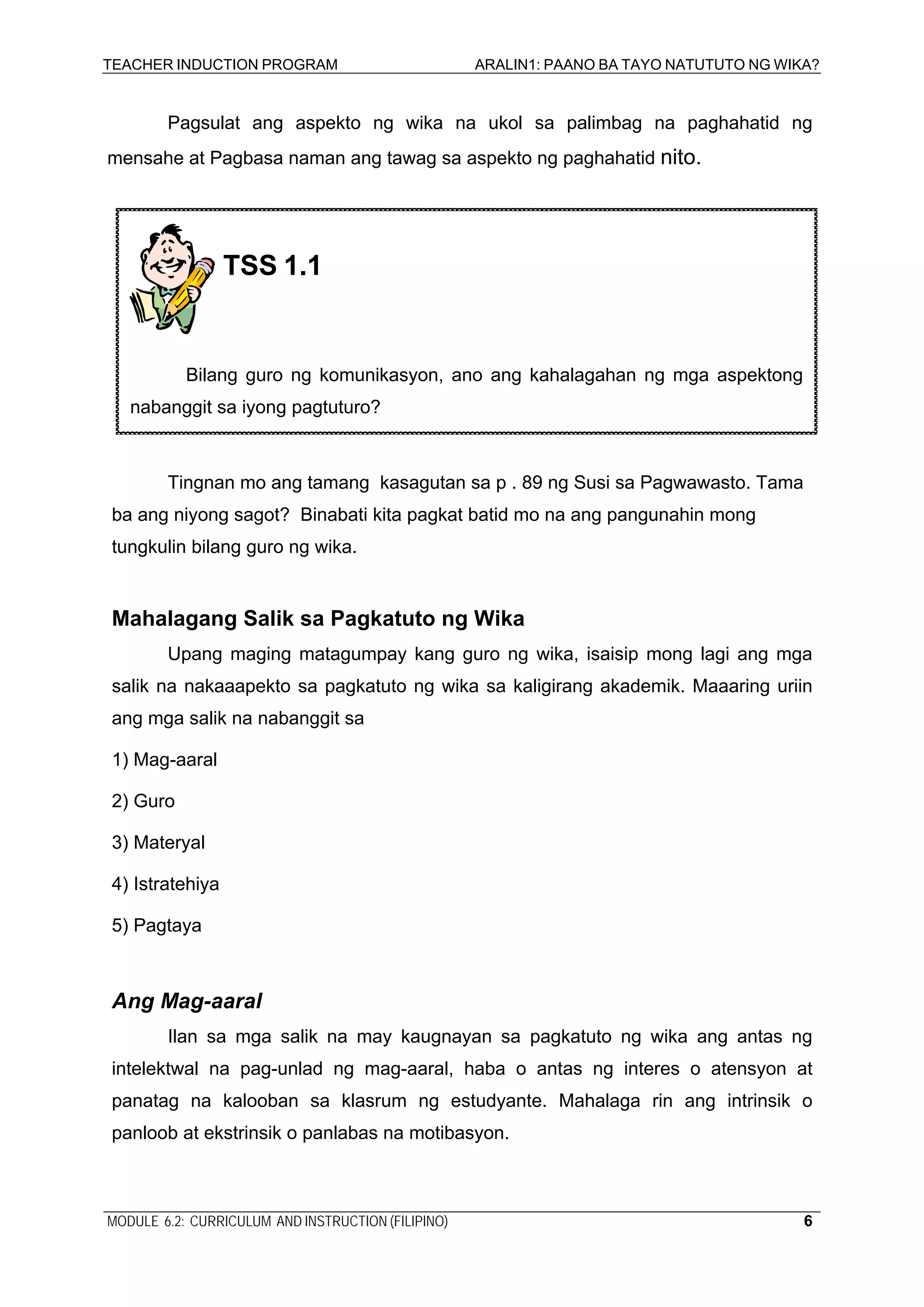 TEACHER INDUCTION PROGRAM ARALIN1: PAANO BA TAYO NATUTUTO NG WIKA?

Pagsulat ang aspekto ng wika na ukol sa palimbag na paghahatid ng mensahe at Pagbasa naman ang tawag sa aspekto ng paghahatid nito.

TSS 1.1

Bilang guro ng komunikasyon, ano ang kahalagahan ng mga aspektong nabanggit sa iyong pagtuturo?

Tingnan mo ang tamang kasagutan sa p . 89 ng Susi sa Pagwawasto. Tama ba ang niyong sagot? Binabati kita pagkat batid mo na ang pangunahin mong tungkulin bilang guro ng wika.

Mahalagang Salik sa Pagkatuto ng Wika

Upang maging matagumpay kang guro ng wika, isaisip mong lagi ang mga salik na nakaaapekto sa pagkatuto ng wika sa kaligirang akademik. Maaaring uriin ang mga salik na nabanggit sa

1) Mag-aaral

2) Guro

3) Materyal

4) Istratehiya

5) Pagtaya

Ang Mag-aaral

Ilan sa mga salik na may kaugnayan sa pagkatuto ng wika ang antas ng intelektwal na pag-unlad ng mag-aaral, haba o antas ng interes o atensyon at panatag na kalooban sa klasrum ng estudyante. Mahalaga rin ang intrinsik o panloob at ekstrinsik o panlabas na motibasyon.

MODULE 6.2: CURRICULUM AND INSTRUCTION (FILIPINO) 6